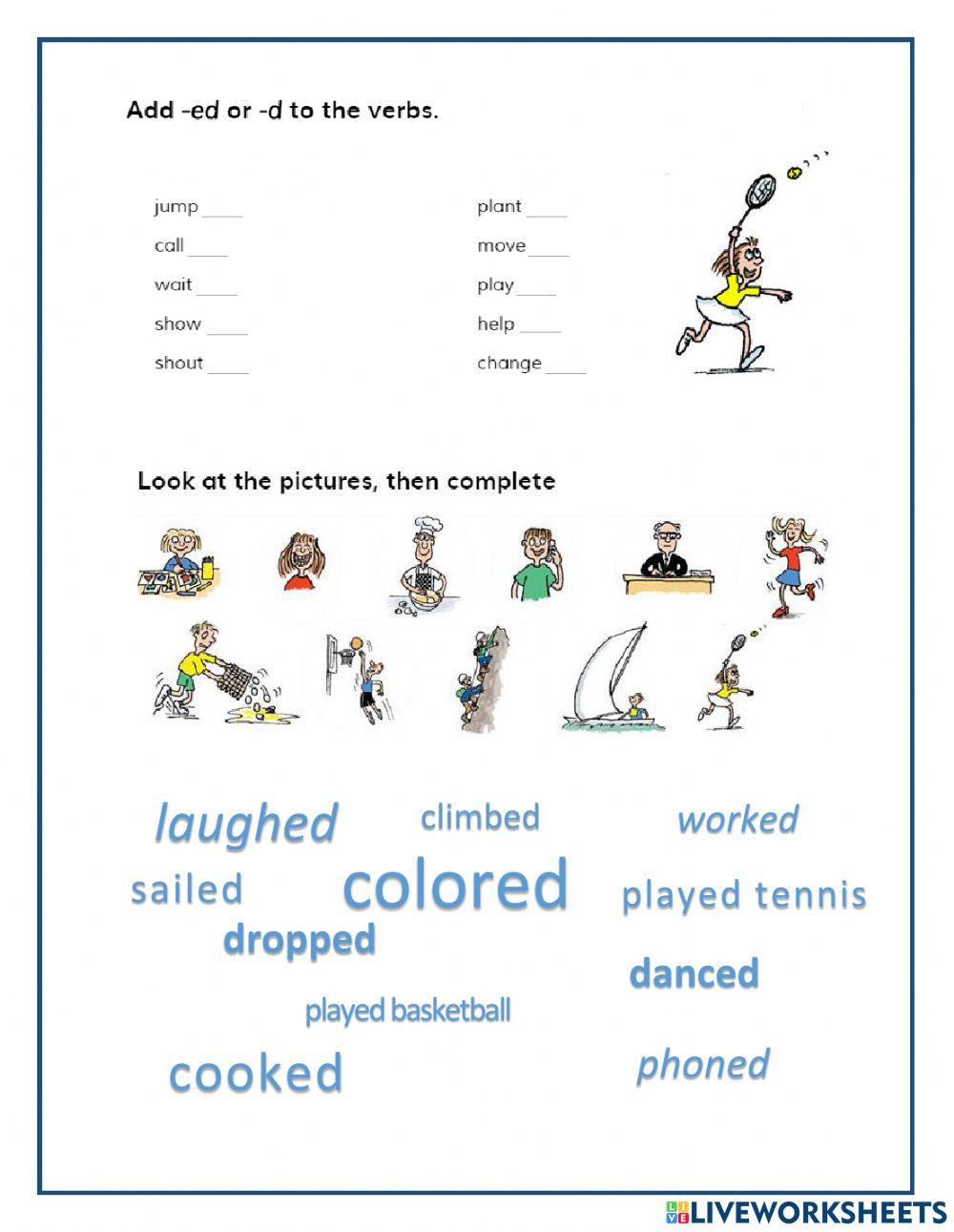 Add -ed or -d to the verbs.

jump ____
call ____
wait ____
show ____
shout ____

plant ____
move ____
play ____
help ____
change ____

Look at the pictures, then complete

laughed climbed worked
sailed colored played tennis
dropped
danced
played basketball
cooked phoned

LIVEWORKSHEETS